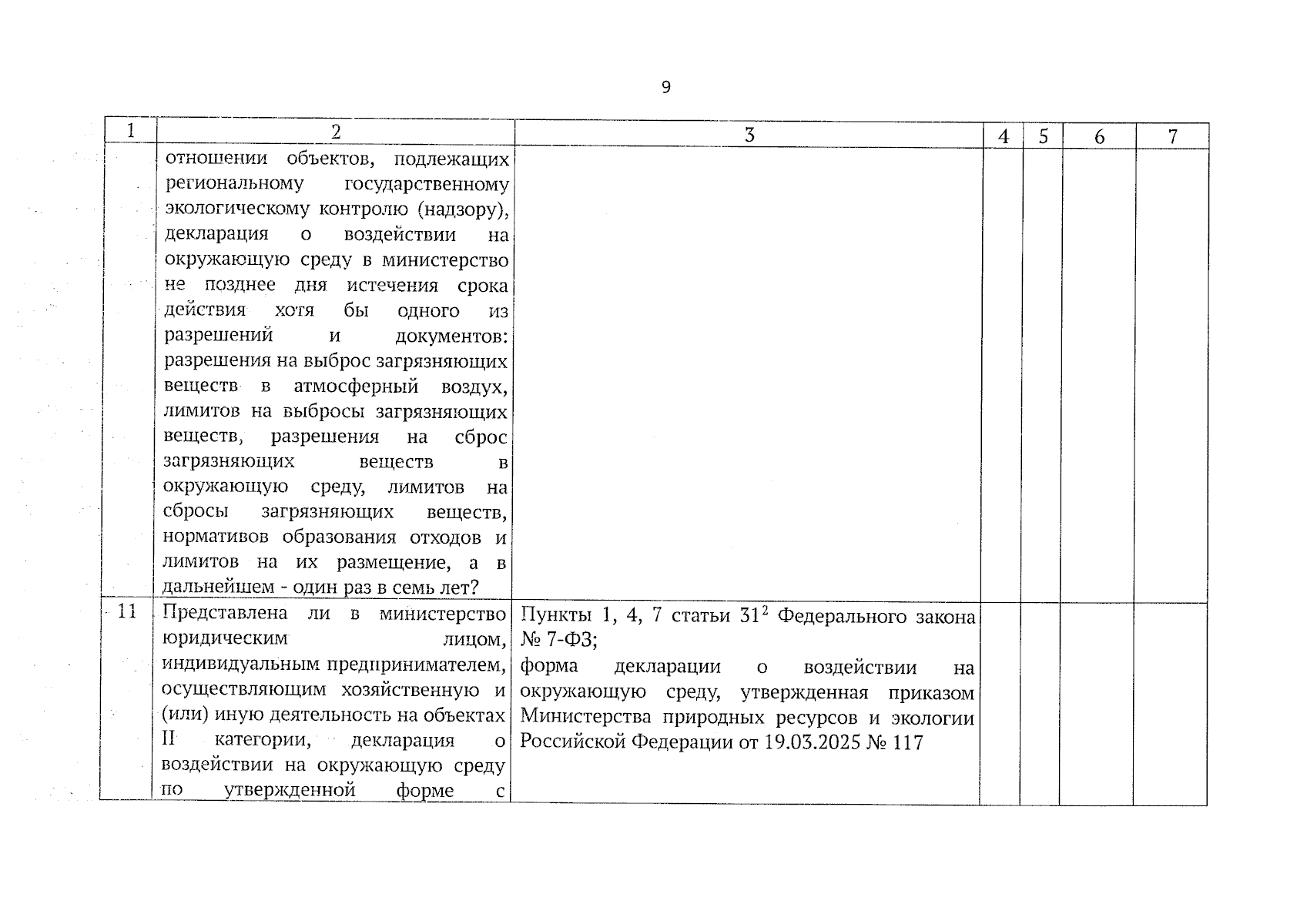 9

| 1 | 2 | 3 | 4 | 5 | 6 | 7 |
|---|---|---|---|---|---|---|
|  | отношении объектов, подлежащих региональному государственному экологическому контролю (надзору), декларация о воздействии на окружающую среду в министерство не позднее дня истечения срока действия хотя бы одного из разрешений и документов: разрешения на выброс загрязняющих веществ в атмосферный воздух, лимитов на выбросы загрязняющих веществ, разрешения на сброс загрязняющих веществ в окружающую среду, лимитов на сбросы загрязняющих веществ, нормативов образования отходов и лимитов на их размещение, а в дальнейшем - один раз в семь лет? |  |  |  |  |  |
| 11 | Представлена ли в министерство юридическим лицом, индивидуальным предпринимателем, осуществляющим хозяйственную и (или) иную деятельность на объектах II категории, декларация о воздействии на окружающую среду по утвержденной форме с | Пункты 1, 4, 7 статьи $31^{2}$ Федерального закона № 7-ФЗ; форма декларации о воздействии на окружающую среду, утвержденная приказом Министерства природных ресурсов и экологии Российской Федерации от 19.03.2025 № 117 |  |  |  |  |